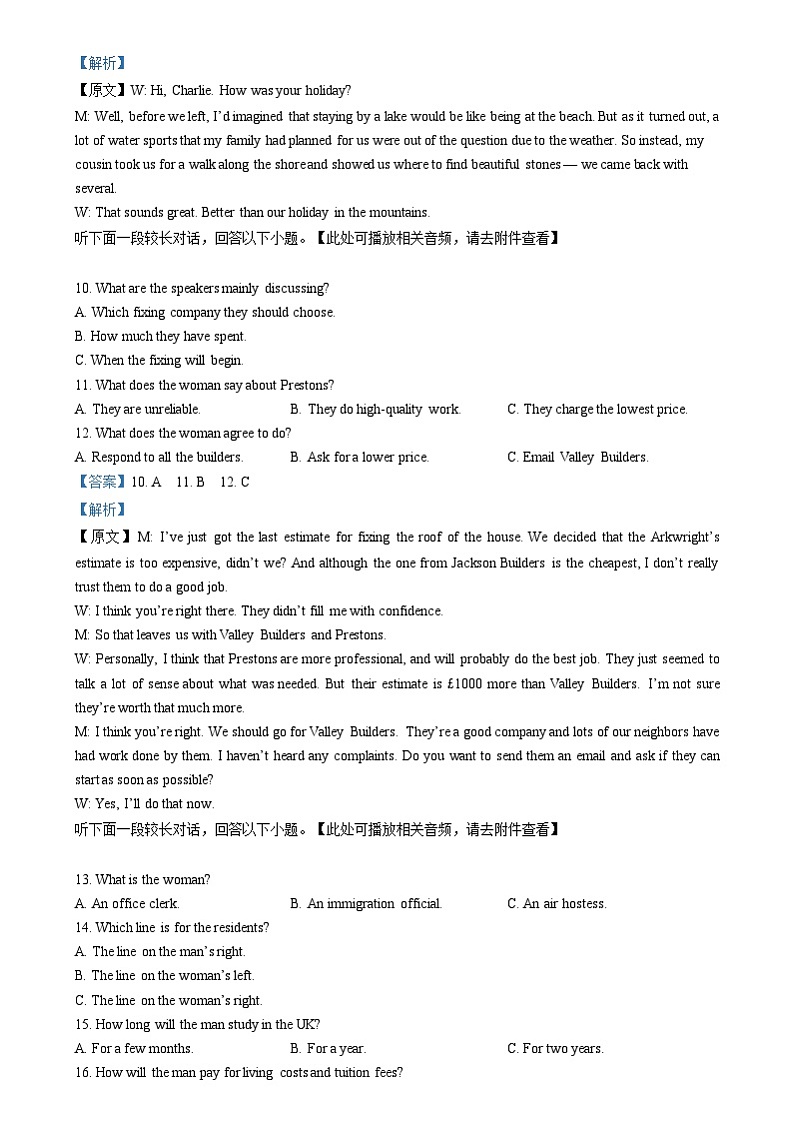 【解析】
【原文】W: Hi, Charlie. How was your holiday?
M: Well, before we left, I'd imagined that staying by a lake would be like being at the beach. But as it turned out, a lot of water sports that my family had planned for us were out of the question due to the weather. So instead, my cousin took us for a walk along the shore and showed us where to find beautiful stones — we came back with several.
W: That sounds great. Better than our holiday in the mountains.
听下面一段较长对话，回答以下小题。【此处可播放相关音频，请去附件查看】

10. What are the speakers mainly discussing?
A. Which fixing company they should choose.
B. How much they have spent.
C. When the fixing will begin.
11. What does the woman say about Prestons?
A. They are unreliable.
B. They do high-quality work.
C. They charge the lowest price.
12. What does the woman agree to do?
A. Respond to all the builders.
B. Ask for a lower price.
C. Email Valley Builders.
【答案】10. A 11. B 12. C
【解析】
【原文】M: I've just got the last estimate for fixing the roof of the house. We decided that the Arkwright's estimate is too expensive, didn't we? And although the one from Jackson Builders is the cheapest, I don't really trust them to do a good job.
W: I think you're right there. They didn't fill me with confidence.
M: So that leaves us with Valley Builders and Prestons.
W: Personally, I think that Prestons are more professional, and will probably do the best job. They just seemed to talk a lot of sense about what was needed. But their estimate is £1000 more than Valley Builders. I'm not sure they're worth that much more.
M: I think you're right. We should go for Valley Builders. They're a good company and lots of our neighbors have had work done by them. I haven't heard any complaints. Do you want to send them an email and ask if they can start as soon as possible?
W: Yes, I'll do that now.
听下面一段较长对话，回答以下小题。【此处可播放相关音频，请去附件查看】

13. What is the woman?
A. An office clerk.
B. An immigration official.
C. An air hostess.
14. Which line is for the residents?
A. The line on the man's right.
B. The line on the woman's left.
C. The line on the woman's right.
15. How long will the man study in the UK?
A. For a few months.
B. For a year.
C. For two years.
16. How will the man pay for living costs and tuition fees?